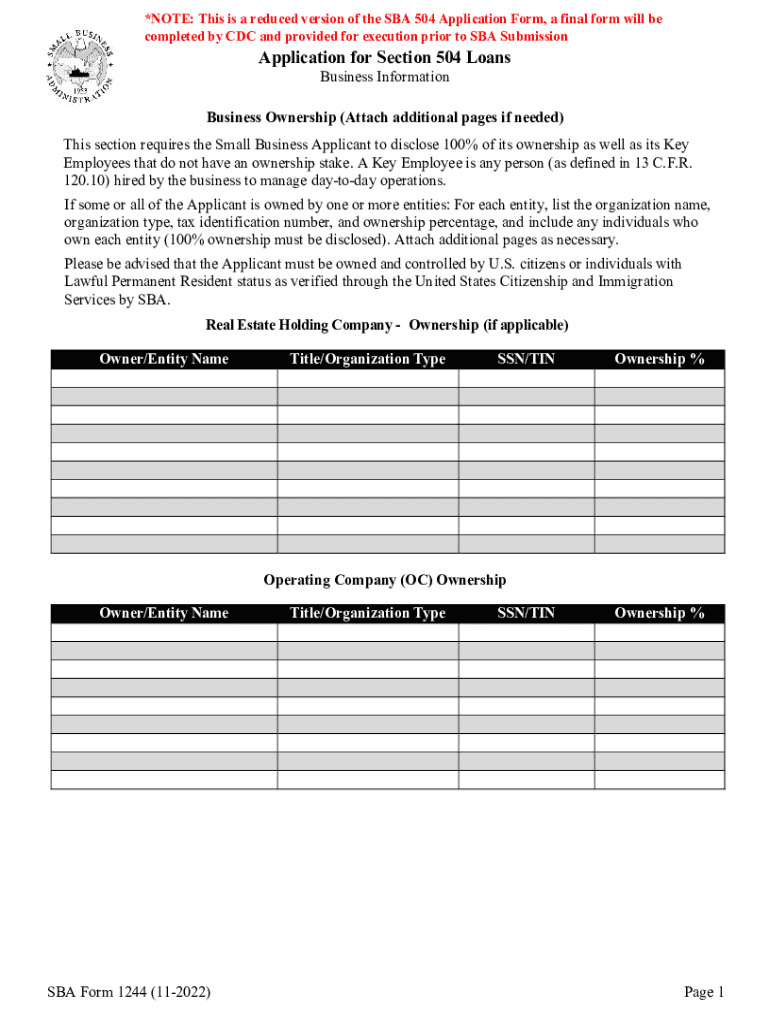 SMALL BUSINESS ADMINISTRATION 1953

*NOTE: This is a reduced version of the SBA 504 Application Form, a final form will be completed by CDC and provided for execution prior to SBA Submission

Application for Section 504 Loans

Business Information

Business Ownership (Attach additional pages if needed)

This section requires the Small Business Applicant to disclose 100% of its ownership as well as its Key Employees that do not have an ownership stake. A Key Employee is any person (as defined in 13 C.F.R. 120.10) hired by the business to manage day-to-day operations.

If some or all of the Applicant is owned by one or more entities: For each entity, list the organization name, organization type, tax identification number, and ownership percentage, and include any individuals who own each entity (100% ownership must be disclosed). Attach additional pages as necessary.

Please be advised that the Applicant must be owned and controlled by U.S. citizens or individuals with Lawful Permanent Resident status as verified through the United States Citizenship and Immigration Services by SBA.

Real Estate Holding Company - Ownership (if applicable)

| Owner/Entity Name | Title/Organization Type | SSN/TIN | Ownership % |
|---|---|---|---|
| | | | |
| | | | |
| | | | |
| | | | |
| | | | |
| | | | |
| | | | |
| | | | |
| | | | |
| | | | |

Operating Company (OC) Ownership

| Owner/Entity Name | Title/Organization Type | SSN/TIN | Ownership % |
|---|---|---|---|
| | | | |
| | | | |
| | | | |
| | | | |
| | | | |
| | | | |
| | | | |
| | | | |
| | | | |

SBA Form 1244 (11-2022)

Page 1